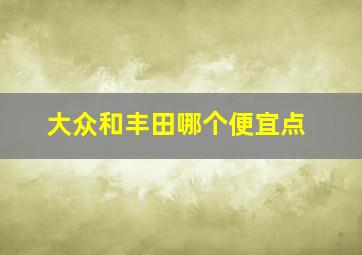 大众和丰田哪个便宜点